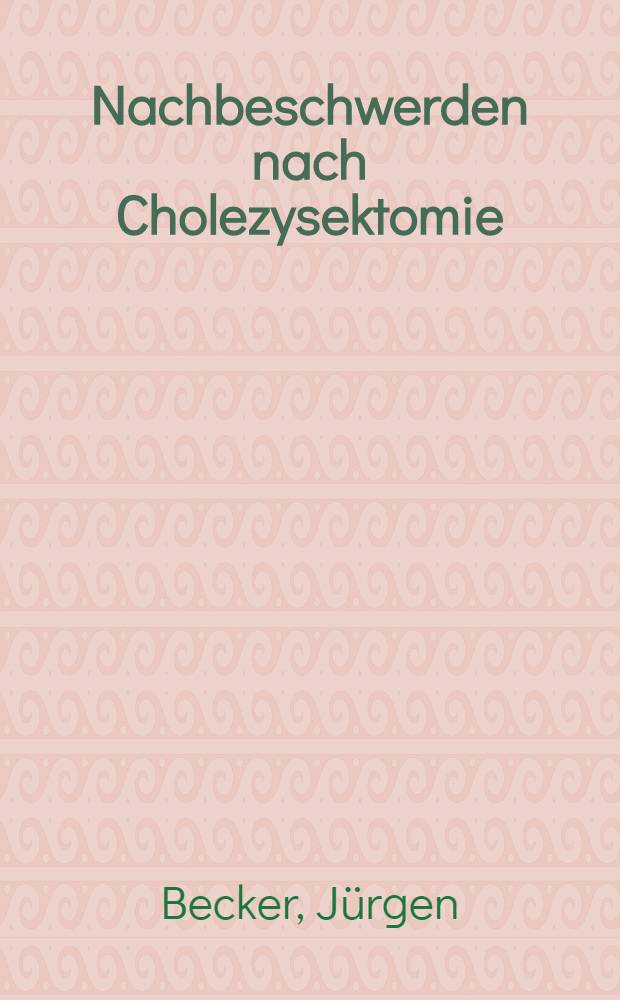 Nachbeschwerden nach Cholezysektomie

Becker, Jürgen